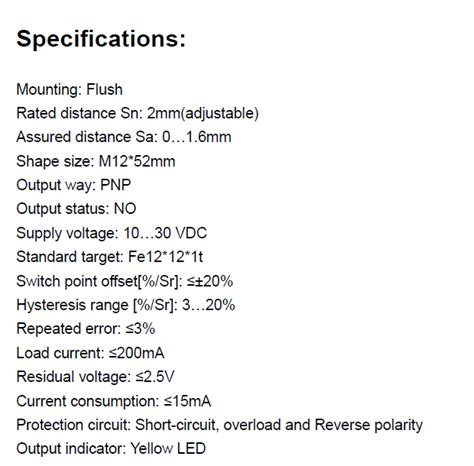 Specifications:

Mounting: Flush
Rated distance Sn: 2mm(adjustable)
Assured distance Sa: 0…1.6mm
Shape size: M12*52mm
Output way: PNP
Output status: NO
Supply voltage: 10…30 VDC
Standard target: Fe12*12*1t
Switch point offset[%/Sr]: ≤±20%
Hysteresis range [%/Sr]: 3…20%
Repeated error: ≤3%
Load current: ≤200mA
Residual voltage: ≤2.5V
Current consumption: ≤15mA
Protection circuit: Short-circuit, overload and Reverse polarity
Output indicator: Yellow LED